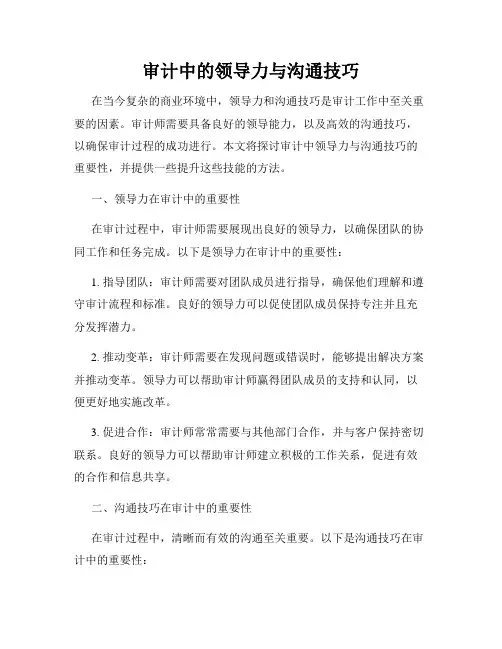 审计中的领导力与沟通技巧

在当今复杂的商业环境中，领导力和沟通技巧是审计工作中至关重要的因素。审计师需要具备良好的领导能力，以及高效的沟通技巧，以确保审计过程的成功进行。本文将探讨审计中领导力与沟通技巧的重要性，并提供一些提升这些技能的方法。

一、领导力在审计中的重要性

在审计过程中，审计师需要展现出良好的领导力，以确保团队的协同工作和任务完成。以下是领导力在审计中的重要性：

1. 指导团队：审计师需要对团队成员进行指导，确保他们理解和遵守审计流程和标准。良好的领导力可以促使团队成员保持专注并且充分发挥潜力。

2. 推动变革：审计师需要在发现问题或错误时，能够提出解决方案并推动变革。领导力可以帮助审计师赢得团队成员的支持和认同，以便更好地实施改革。

3. 促进合作：审计师常常需要与其他部门合作，并与客户保持密切联系。良好的领导力可以帮助审计师建立积极的工作关系，促进有效的合作和信息共享。

二、沟通技巧在审计中的重要性

在审计过程中，清晰而有效的沟通至关重要。以下是沟通技巧在审计中的重要性：